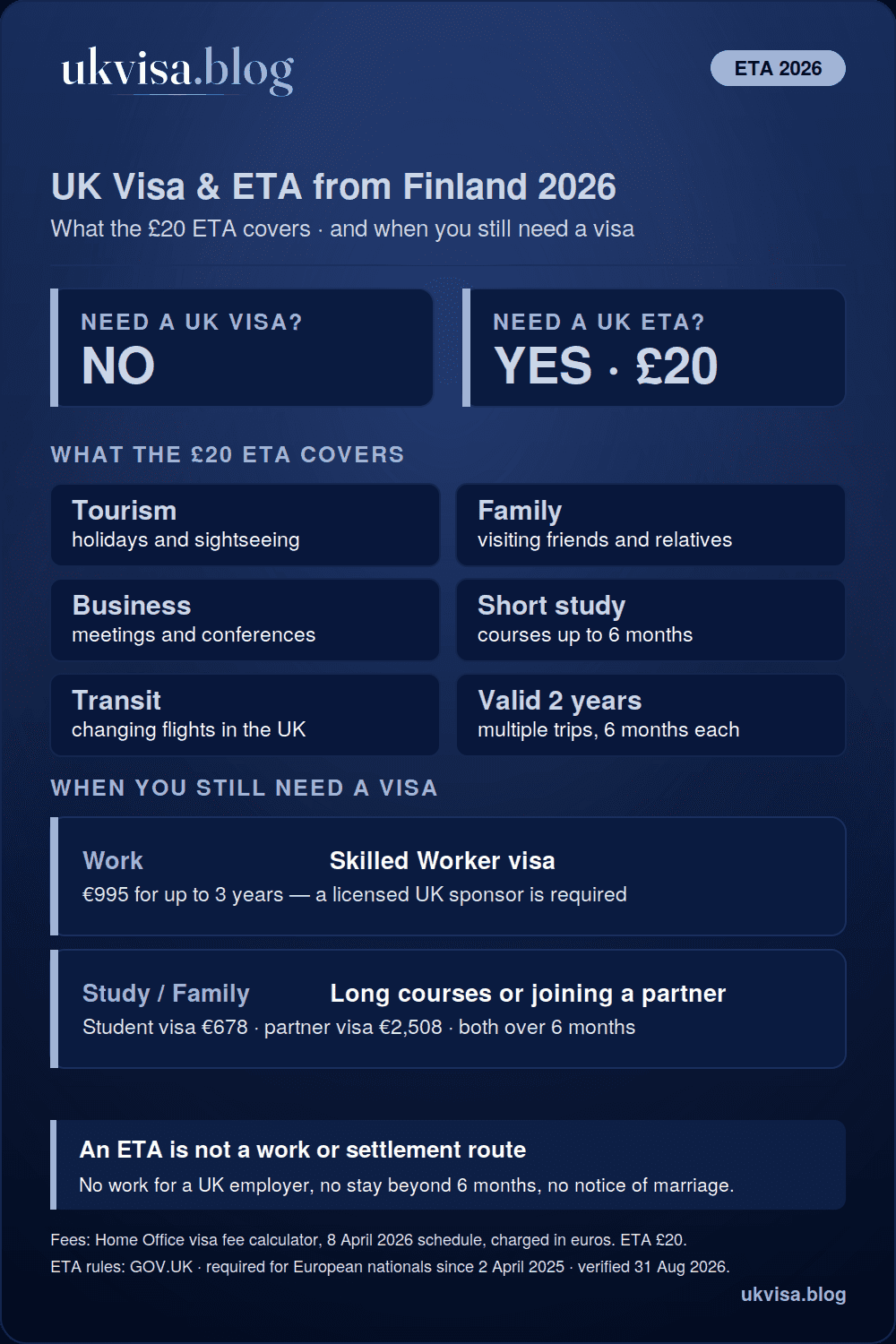 ukvisa.blog

ETA 2026

UK Visa & ETA from Finland 2026

What the £20 ETA covers · and when you still need a visa

NEED A UK VISA?
NO

NEED A UK ETA?
YES · £20

WHAT THE £20 ETA COVERS

Tourism
holidays and sightseeing

Family
visiting friends and relatives

Business
meetings and conferences

Short study
courses up to 6 months

Transit
changing flights in the UK

Valid 2 years
multiple trips, 6 months each

WHEN YOU STILL NEED A VISA

Work Skilled Worker visa
€995 for up to 3 years — a licensed UK sponsor is required

Study / Family Long courses or joining a partner
Student visa €678 · partner visa €2,508 · both over 6 months

An ETA is not a work or settlement route
No work for a UK employer, no stay beyond 6 months, no notice of marriage.

Fees: Home Office visa fee calculator, 8 April 2026 schedule, charged in euros. ETA £20.
ETA rules: GOV.UK · required for European nationals since 2 April 2025 · verified 31 Aug 2026.

ukvisa.blog